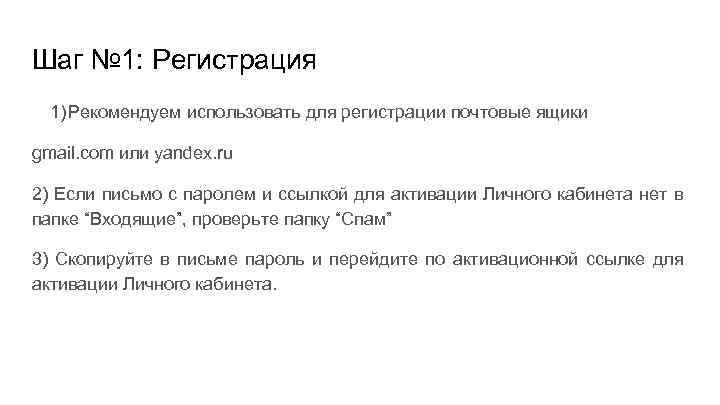 Шаг №1: Регистрация

1)Рекомендуем использовать для регистрации почтовые ящики

gmail.com или yandex.ru

2) Если письмо с паролем и ссылкой для активации Личного кабинета нет в папке “Входящие”, проверьте папку “Спам”

3) Скопируйте в письме пароль и перейдите по активационной ссылке для активации Личного кабинета.